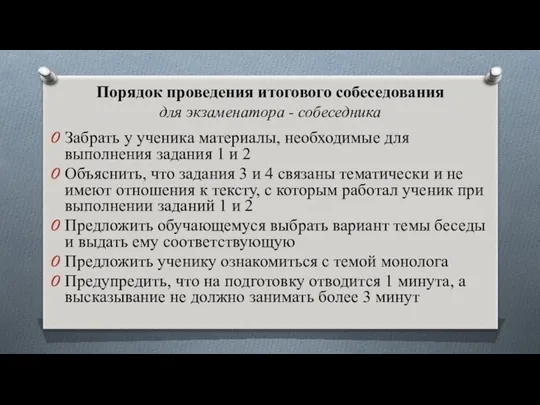 Порядок проведения итогового собеседования
для экзаменатора - собеседника

O Забрать у ученика материалы, необходимые для выполнения задания 1 и 2
O Объяснить, что задания 3 и 4 связаны тематически и не имеют отношения к тексту, с которым работал ученик при выполнении заданий 1 и 2
O Предложить обучающемуся выбрать вариант темы беседы и выдать ему соответствующую
O Предложить ученику ознакомиться с темой монолога
O Предупредить, что на подготовку отводится 1 минута, а высказывание не должно занимать более 3 минут